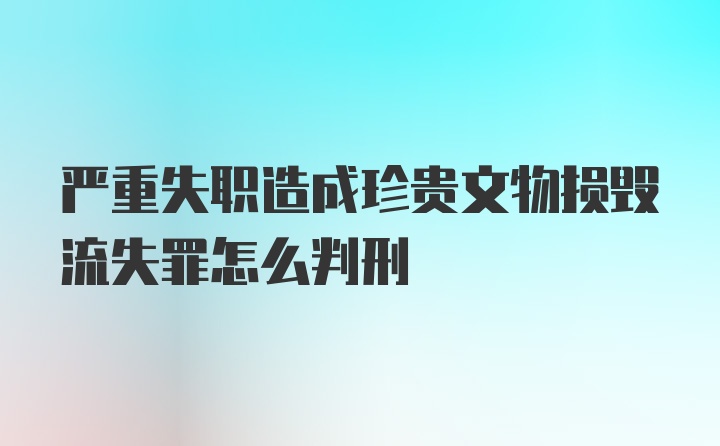 严重失职造成珍贵文物损毁流失罪怎么判刑